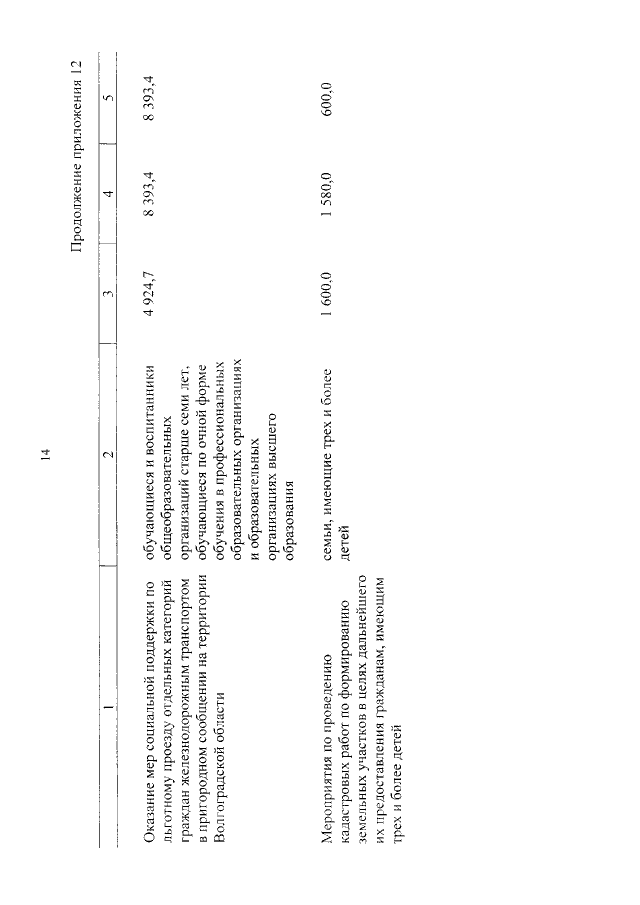 14

Продолжение приложения 12

| 1 | 2 | 3 | 4 | 5 |
|---|---|---|---|---|
| Оказание мер социальной поддержки по льготному проезду отдельных категорий граждан железнодорожным транспортом в пригородном сообщении на территории Волгоградской области | обучающиеся и воспитанники общеобразовательных организаций старше семи лет, обучающиеся по очной форме обучения в профессиональных образовательных организациях и образовательных организациях высшего образования | 4 924,7 | 8 393,4 | 8 393,4 |
| Мероприятия по проведению кадастровых работ по формированию земельных участков в целях дальнейшего их предоставления гражданам, имеющим трех и более детей | семьи, имеющие трех и более детей | 1 600,0 | 1 580,0 | 600,0 |